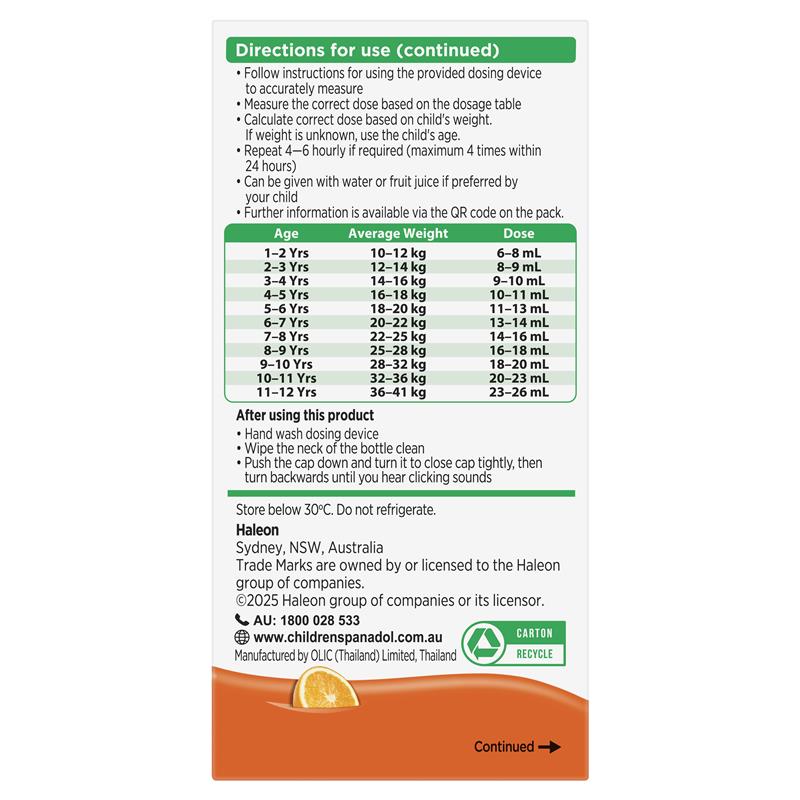 Directions for use (continued)

• Follow instructions for using the provided dosing device to accurately measure
• Measure the correct dose based on the dosage table
• Calculate correct dose based on child's weight. If weight is unknown, use the child's age.
• Repeat 4—6 hourly if required (maximum 4 times within 24 hours)
• Can be given with water or fruit juice if preferred by your child
• Further information is available via the QR code on the pack.

| Age | Average Weight | Dose |
|---|---|---|
| 1–2 Yrs | 10–12 kg | 6–8 mL |
| 2–3 Yrs | 12–14 kg | 8–9 mL |
| 3–4 Yrs | 14–16 kg | 9–10 mL |
| 4–5 Yrs | 16–18 kg | 10–11 mL |
| 5–6 Yrs | 18–20 kg | 11–13 mL |
| 6–7 Yrs | 20–22 kg | 13–14 mL |
| 7–8 Yrs | 22–25 kg | 14–16 mL |
| 8–9 Yrs | 25–28 kg | 16–18 mL |
| 9–10 Yrs | 28–32 kg | 18–20 mL |
| 10–11 Yrs | 32–36 kg | 20–23 mL |
| 11–12 Yrs | 36–41 kg | 23–26 mL |

After using this product

• Hand wash dosing device
• Wipe the neck of the bottle clean
• Push the cap down and turn it to close cap tightly, then turn backwards until you hear clicking sounds

Store below 30°C. Do not refrigerate.

Haleon
Sydney, NSW, Australia
Trade Marks are owned by or licensed to the Haleon group of companies.
©2025 Haleon group of companies or its licensor.

AU: 1800 028 533
www.childrenspanadol.com.au
Manufactured by OLIC (Thailand) Limited, Thailand

CARTON
RECYCLE

Continued